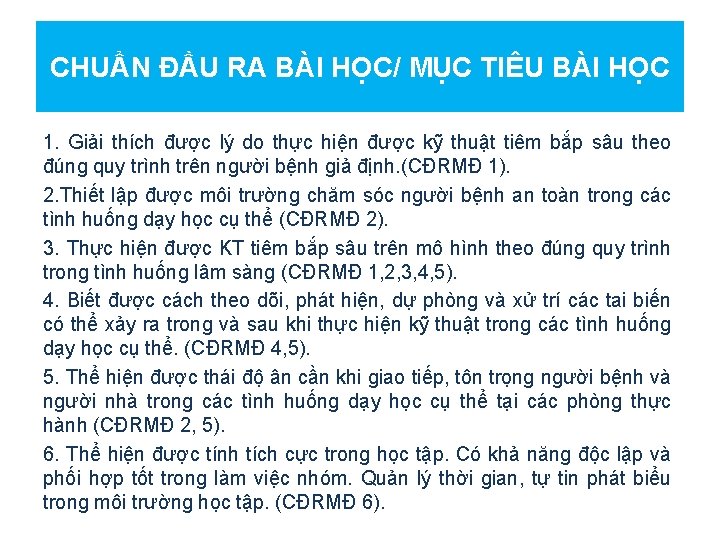 CHUẨN ĐẦU RA BÀI HỌC/ MỤC TIÊU BÀI HỌC

1. Giải thích được lý do thực hiện được kỹ thuật tiêm bắp sâu theo đúng quy trình trên người bệnh giả định.(CĐRMĐ 1).

2.Thiết lập được môi trường chăm sóc người bệnh an toàn trong các tình huống dạy học cụ thể (CĐRMĐ 2).

3. Thực hiện được KT tiêm bắp sâu trên mô hình theo đúng quy trình trong tình huống lâm sàng (CĐRMĐ 1,2,3,4,5).

4. Biết được cách theo dõi, phát hiện, dự phòng và xử trí các tai biến có thể xảy ra trong và sau khi thực hiện kỹ thuật trong các tình huống dạy học cụ thể. (CĐRMĐ 4,5).

5. Thể hiện được thái độ ân cần khi giao tiếp, tôn trọng người bệnh và người nhà trong các tình huống dạy học cụ thể tại các phòng thực hành (CĐRMĐ 2, 5).

6. Thể hiện được tính tích cực trong học tập. Có khả năng độc lập và phối hợp tốt trong làm việc nhóm. Quản lý thời gian, tự tin phát biểu trong môi trường học tập. (CĐRMĐ 6).